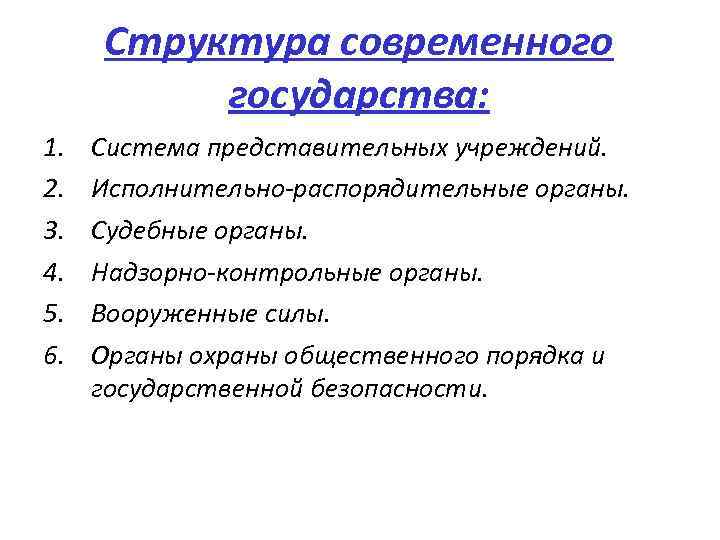 Структура современного государства:

1. Система представительных учреждений.
2. Исполнительно-распорядительные органы.
3. Судебные органы.
4. Надзорно-контрольные органы.
5. Вооруженные силы.
6. Органы охраны общественного порядка и государственной безопасности.